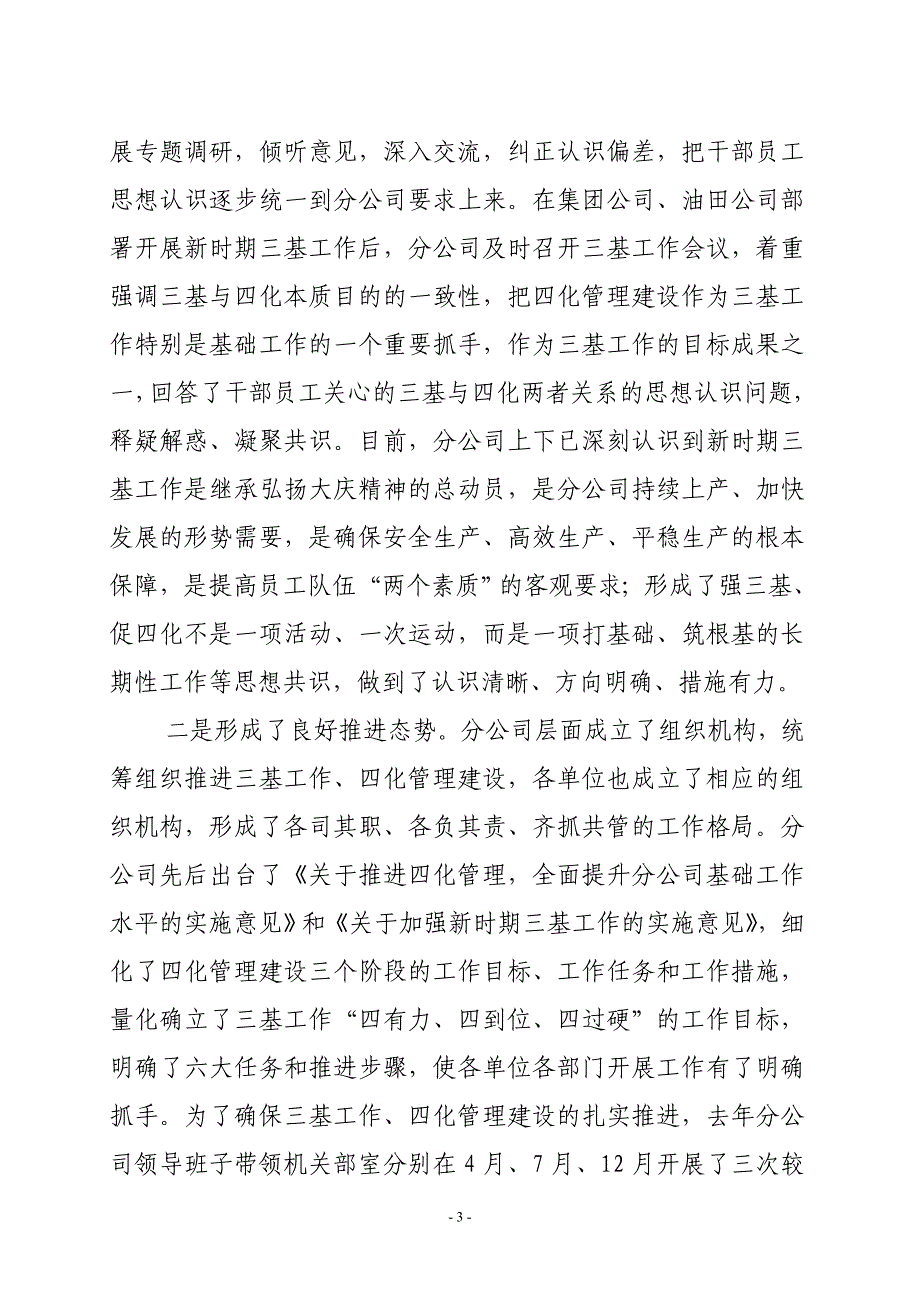 展专题调研，倾听意见，深入交流，纠正认识偏差，把干部员工思想认识逐步统一到分公司要求上来。在集团公司、油田公司部署开展新时期三基工作后，分公司及时召开三基工作会议，着重强调三基与四化本质目的的一致性，把四化管理建设作为三基工作特别是基础工作的一个重要抓手，作为三基工作的目标成果之一，回答了干部员工关心的三基与四化两者关系的思想认识问题，释疑解惑、凝聚共识。目前，分公司上下已深刻认识到新时期三基工作是继承弘扬大庆精神的总动员，是分公司持续上产、加快发展的形势需要，是确保安全生产、高效生产、平稳生产的根本保障，是提高员工队伍“两个素质”的客观要求；形成了强三基、促四化不是一项活动、一次运动，而是一项打基础、筑根基的长期性工作等思想共识，做到了认识清晰、方向明确、措施有力。

二是形成了良好推进态势。分公司层面成立了组织机构，统筹组织推进三基工作、四化管理建设，各单位也成立了相应的组织机构，形成了各司其职、各负其责、齐抓共管的工作格局。分公司先后出台了《关于推进四化管理，全面提升分公司基础工作水平的实施意见》和《关于加强新时期三基工作的实施意见》，细化了四化管理建设三个阶段的工作目标、工作任务和工作措施，量化确立了三基工作“四有力、四到位、四过硬”的工作目标，明确了六大任务和推进步骤，使各单位各部门开展工作有了明确抓手。为了确保三基工作、四化管理建设的扎实推进，去年分公司领导班子带领机关部室分别在4月、7月、12月开展了三次较

- 3 -